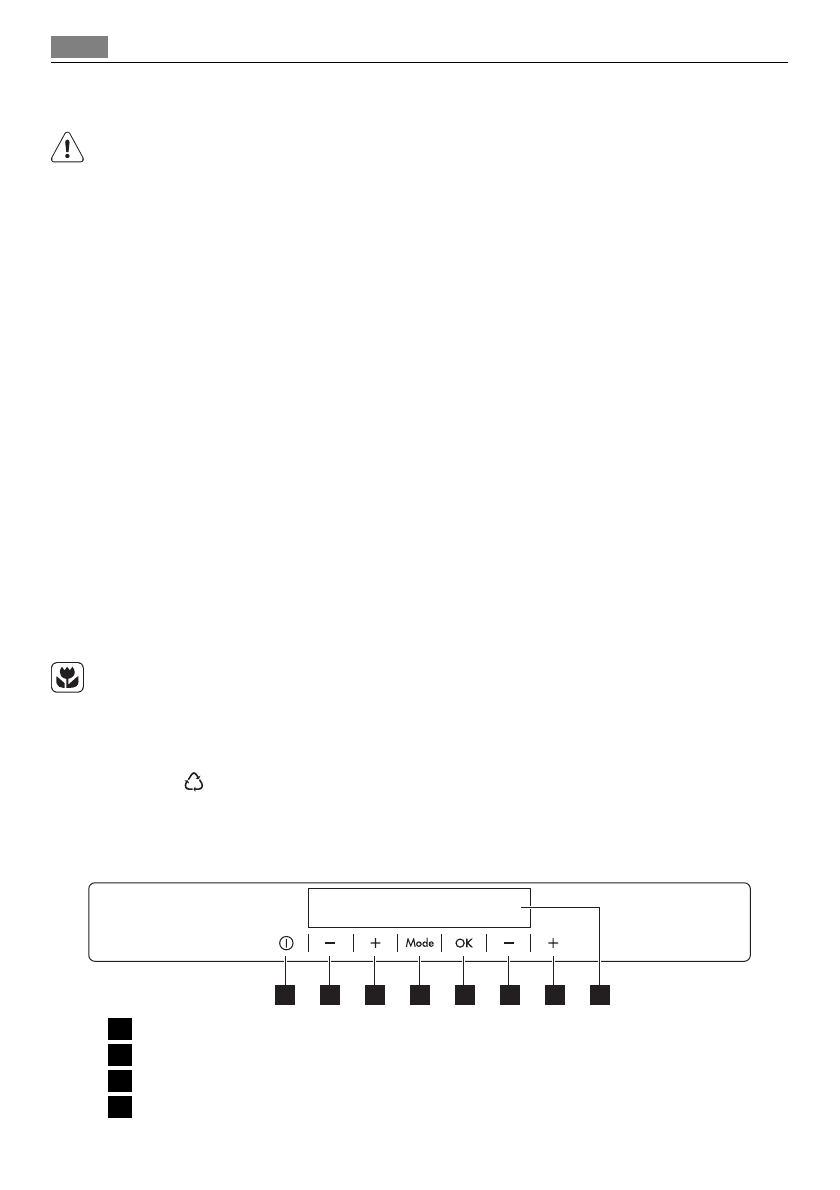 Mode
OK